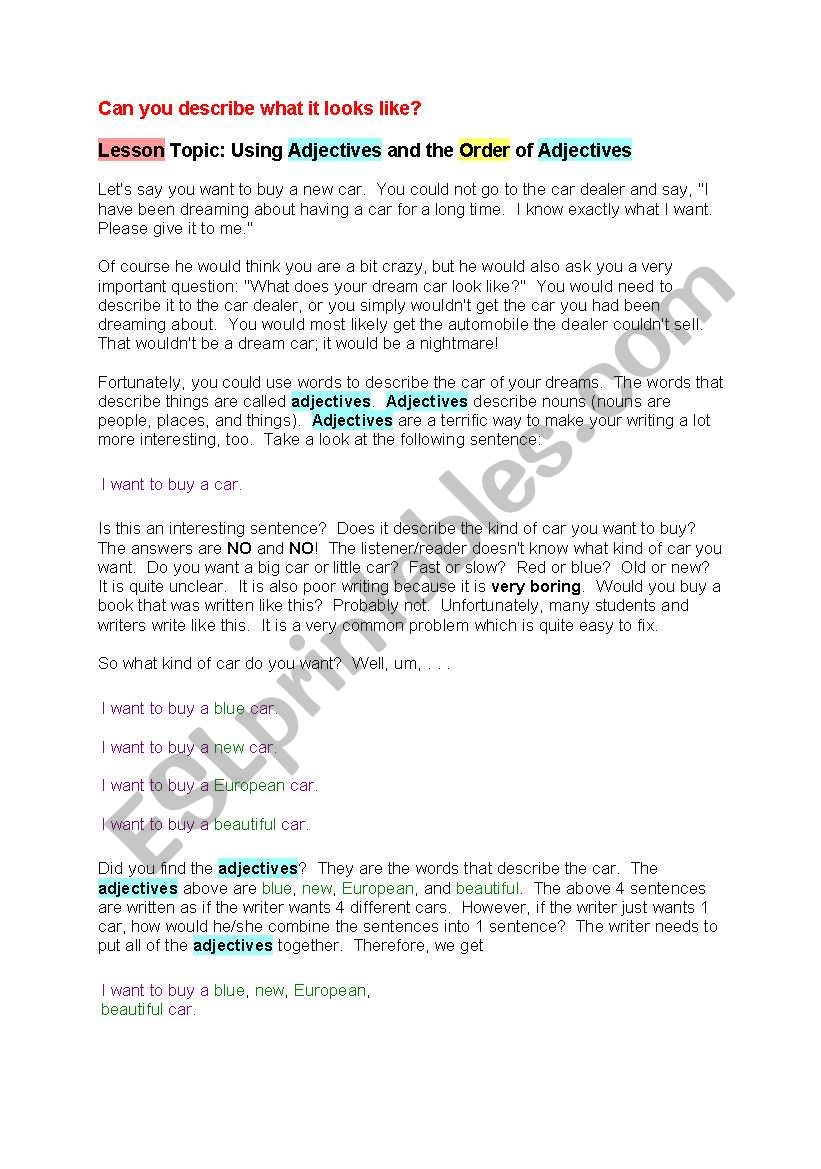 Can you describe what it looks like?

Lesson Topic: Using Adjectives and the Order of Adjectives

Let's say you want to buy a new car. You could not go to the car dealer and say, "I have been dreaming about having a car for a long time. I know exactly what I want. Please give it to me."

Of course he would think you are a bit crazy, but he would also ask you a very important question: "What does your dream car look like?" You would need to describe it to the car dealer, or you simply wouldn't get the car you had been dreaming about. You would most likely get the automobile the dealer couldn't sell. That wouldn't be a dream car; it would be a nightmare!

Fortunately, you could use words to describe the car of your dreams. The words that describe things are called adjectives. Adjectives describe nouns (nouns are people, places, and things). Adjectives are a terrific way to make your writing a lot more interesting, too. Take a look at the following sentence:

I want to buy a car.

Is this an interesting sentence? Does it describe the kind of car you want to buy? The answers are NO and NO! The listener/reader doesn't know what kind of car you want. Do you want a big car or little car? Fast or slow? Red or blue? Old or new? It is quite unclear. It is also poor writing because it is very boring. Would you buy a book that was written like this? Probably not. Unfortunately, many students and writers write like this. It is a very common problem which is quite easy to fix.

So what kind of car do you want? Well, um, . . .

I want to buy a blue car.

I want to buy a new car.

I want to buy a European car.

I want to buy a beautiful car.

Did you find the adjectives? They are the words that describe the car. The adjectives above are blue, new, European, and beautiful. The above 4 sentences are written as if the writer wants 4 different cars. However, if the writer just wants 1 car, how would he/she combine the sentences into 1 sentence? The writer needs to put all of the adjectives together. Therefore, we get

I want to buy a blue, new, European, beautiful car.

ESLprintables.com